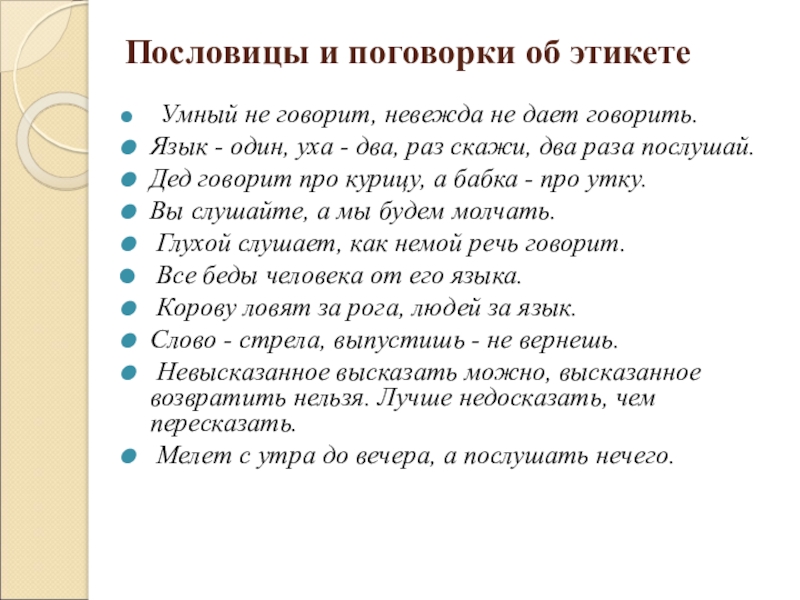 Пословицы и поговорки об этикете

Умный не говорит, невежда не дает говорить.
Язык - один, уха - два, раз скажи, два раза послушай.
Дед говорит про курицу, а бабка - про утку.
Вы слушайте, а мы будем молчать.
Глухой слушает, как немой речь говорит.
Все беды человека от его языка.
Корову ловят за рога, людей за язык.
Слово - стрела, выпустишь - не вернешь.
Невысказанное высказать можно, высказанное возвратить нельзя. Лучше недосказать, чем пересказать.
Мелет с утра до вечера, а послушать нечего.